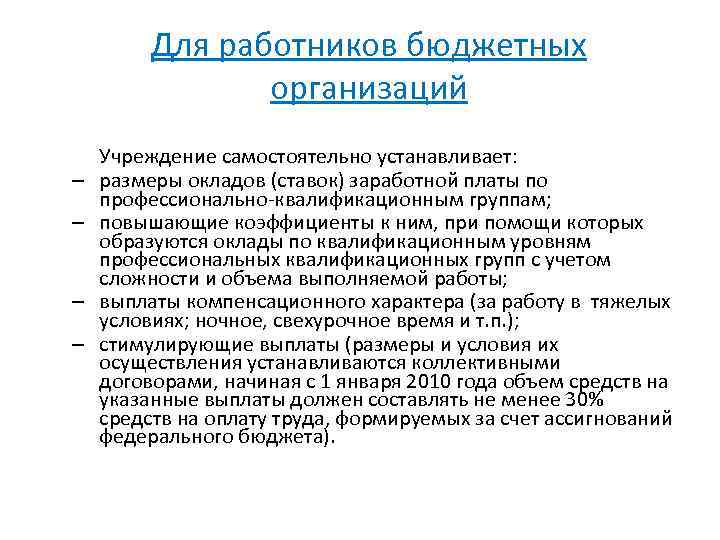 Для работников бюджетных организаций

Учреждение самостоятельно устанавливает:

– размеры окладов (ставок) заработной платы по профессионально-квалификационным группам;
– повышающие коэффициенты к ним, при помощи которых образуются оклады по квалификационным уровням профессиональных квалификационных групп с учетом сложности и объема выполняемой работы;
– выплаты компенсационного характера (за работу в тяжелых условиях; ночное, свехурочное время и т.п.);
– стимулирующие выплаты (размеры и условия их осуществления устанавливаются коллективными договорами, начиная с 1 января 2010 года объем средств на указанные выплаты должен составлять не менее 30% средств на оплату труда, формируемых за счет ассигнований федерального бюджета).